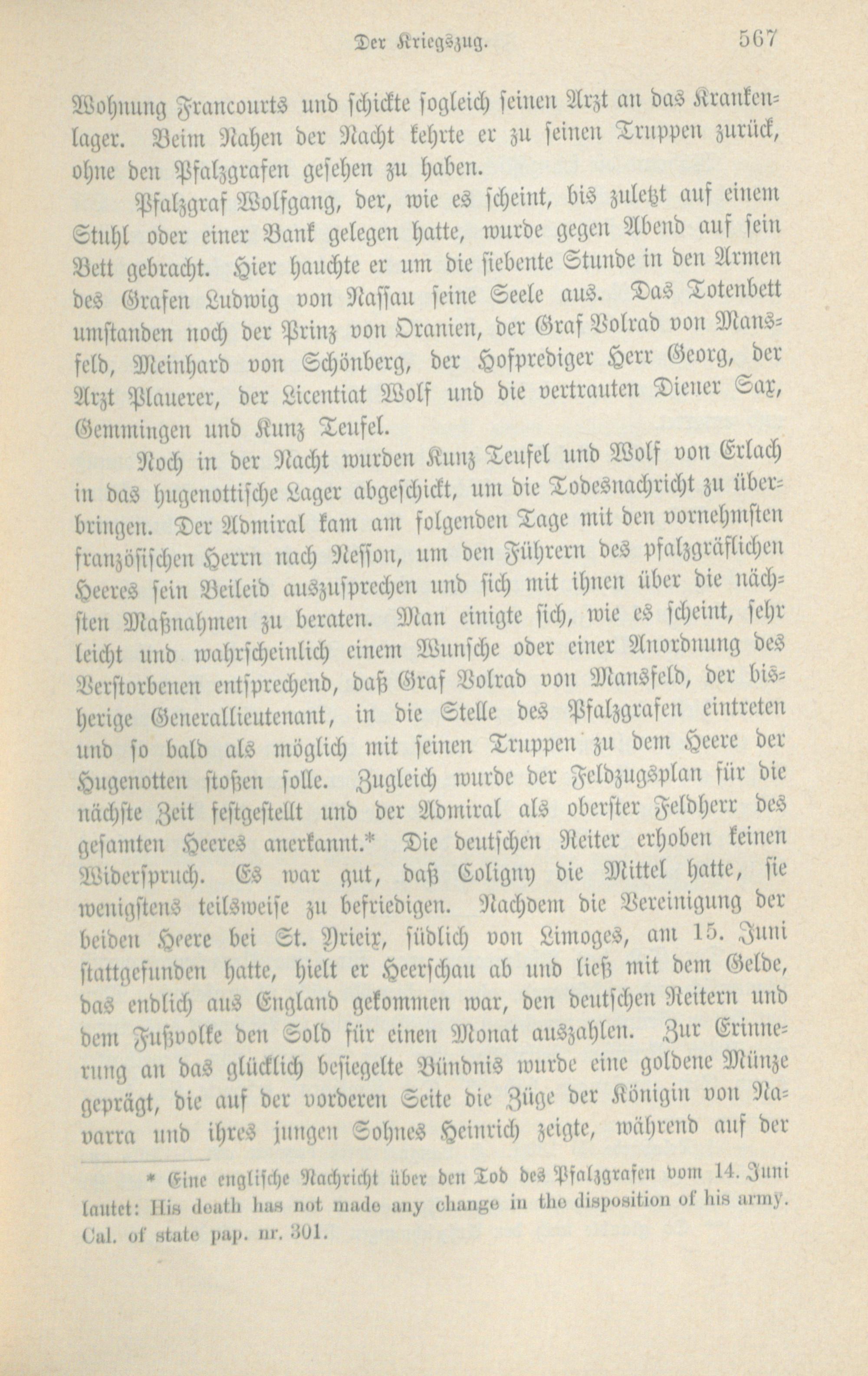 Der Kriegszug. 567

Wohnung Francourts und schickte sogleich seinen Arzt an das Krankenlager. Beim Nahen der Nacht kehrte er zu seinen Truppen zurück, ohne den Pfalzgrafen gesehen zu haben.

Pfalzgraf Wolfgang, der, wie es scheint, bis zuletzt auf einem Stuhl oder einer Bank gelegen hatte, wurde gegen Abend auf sein Bett gebracht. Hier hauchte er um die siebente Stunde in den Armen des Grafen Ludwig von Nassau seine Seele aus. Das Totenbett umstanden noch der Prinz von Oranien, der Graf Volrad von Mansfeld, Meinhard von Schönberg, der Hofprediger Herr Georg, der Arzt Plauerer, der Licentiat Wolf und die vertrauten Diener Sax, Gemmingen und Kunz Teufel.

Noch in der Nacht wurden Kunz Teufel und Wolf von Erlach in das hugenottische Lager abgeschickt, um die Todesnachricht zu überbringen. Der Admiral kam am folgenden Tage mit den vornehmsten französischen Herrn nach Nesson, um den Führern des pfalzgräflichen Heeres sein Beileid auszusprechen und sich mit ihnen über die nächsten Maßnahmen zu beraten. Man einigte sich, wie es scheint, sehr leicht und wahrscheinlich einem Wunsche oder einer Anordnung des Verstorbenen entsprechend, daß Graf Volrad von Mansfeld, der bisherige Generallieutenant, in die Stelle des Pfalzgrafen eintreten und so bald als möglich mit seinen Truppen zu dem Heere der Hugenotten stoßen solle. Zugleich wurde der Feldzugsplan für die nächste Zeit festgestellt und der Admiral als oberster Feldherr des gesamten Heeres anerkannt.* Die deutschen Reiter erhoben keinen Widerspruch. Es war gut, daß Coligny die Mittel hatte, sie wenigstens teilsweise zu befriedigen. Nachdem die Vereinigung der beiden Heere bei St. Yrieix, südlich von Limoges, am 15. Juni stattgefunden hatte, hielt er Heerschau ab und ließ mit dem Gelde, das endlich aus England gekommen war, den deutschen Reitern und dem Fußvolke den Sold für einen Monat auszahlen. Zur Erinnerung an das glücklich besiegelte Bündnis wurde eine goldene Münze geprägt, die auf der vorderen Seite die Züge der Königin von Navarra und ihres jungen Sohnes Heinrich zeigte, während auf der

* Eine englische Nachricht über den Tod des Pfalzgrafen vom 14. Juni lautet: His death has not made any change in the disposition of his army. Cal. of state pap. nr. 301.